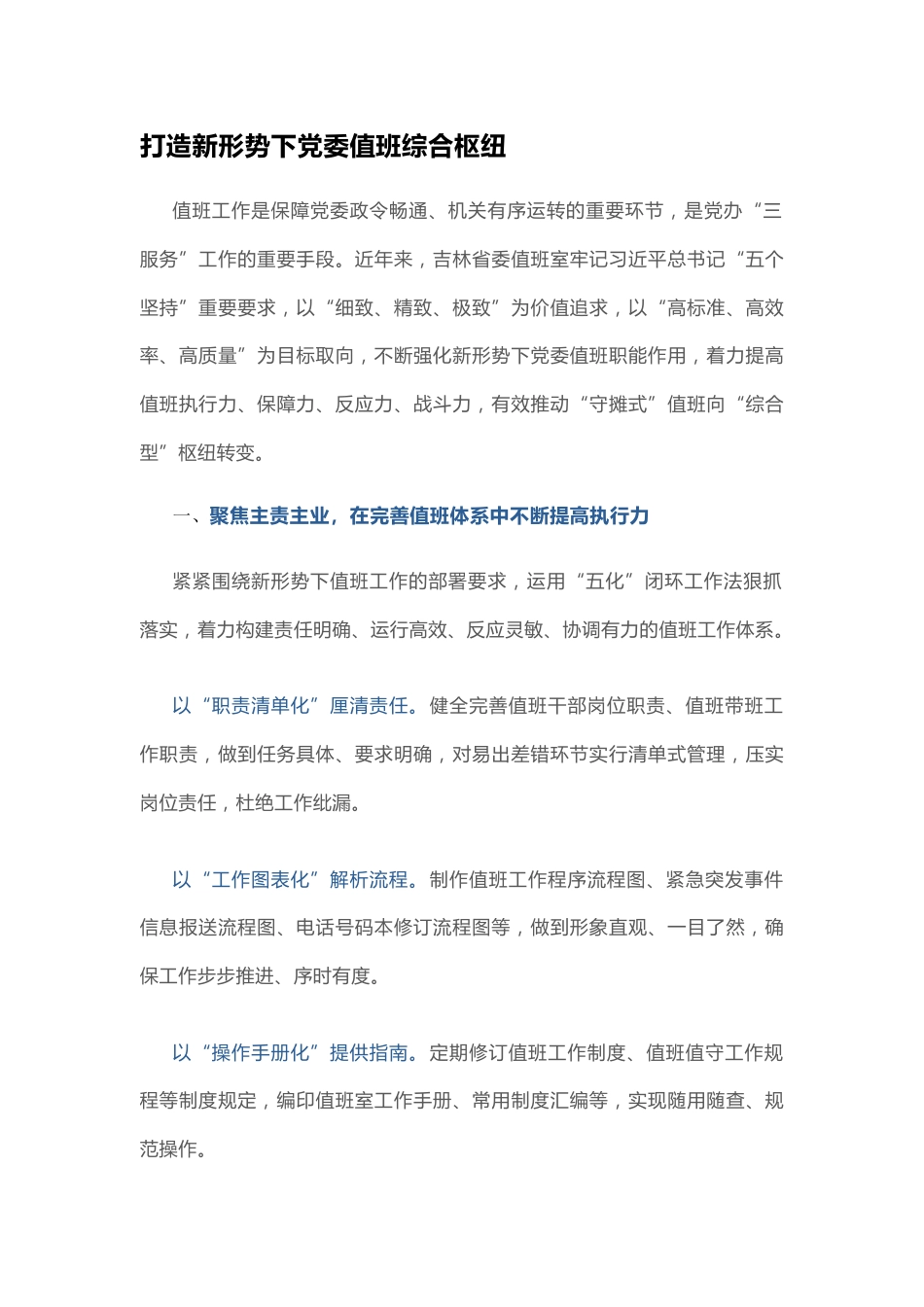 打造新形势下党委值班综合枢纽

值班工作是保障党委政令畅通、机关有序运转的重要环节，是党办“三服务”工作的重要手段。近年来，吉林省委值班室牢记习近平总书记“五个坚持”重要要求，以“细致、精致、极致”为价值追求，以“高标准、高效率、高质量”为目标取向，不断强化新形势下党委值班职能作用，着力提高值班执行力、保障力、反应力、战斗力，有效推动“守摊式”值班向“综合型”枢纽转变。

一、聚焦主责主业，在完善值班体系中不断提高执行力

紧紧围绕新形势下值班工作的部署要求，运用“五化”闭环工作法狠抓落实，着力构建责任明确、运行高效、反应灵敏、协调有力的值班工作体系。

以“职责清单化”厘清责任。健全完善值班干部岗位职责、值班带班工作职责，做到任务具体、要求明确，对易出差错环节实行清单式管理，压实岗位责任，杜绝工作纰漏。

以“工作图表化”解析流程。制作值班工作程序流程图、紧急突发事件信息报送流程图、电话号码本修订流程图等，做到形象直观、一目了然，确保工作步步推进、序时有度。

以“操作手册化”提供指南。定期修订值班工作制度、值班值守工作规程等制度规定，编印值班室工作手册、常用制度汇编等，实现随用随查、规范操作。